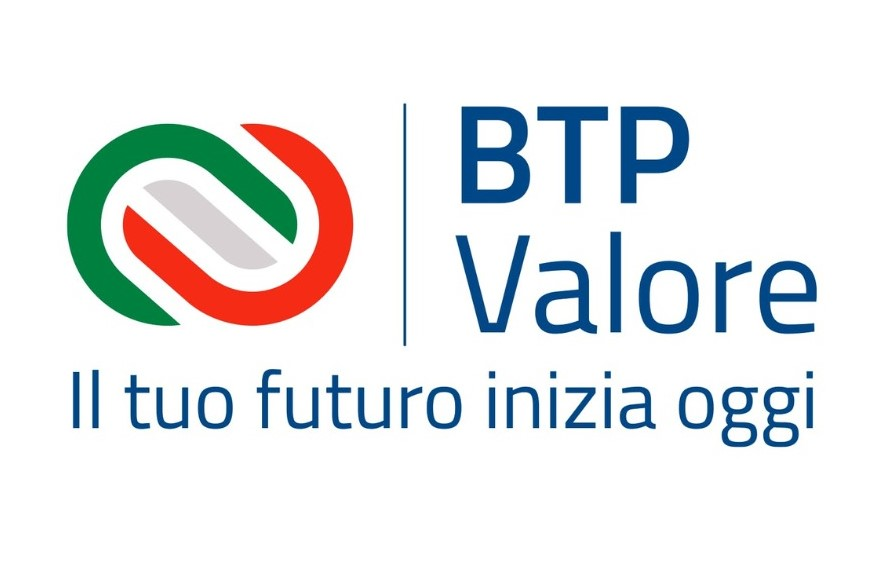 BTP
Valore
Il tuo futuro inizia oggi